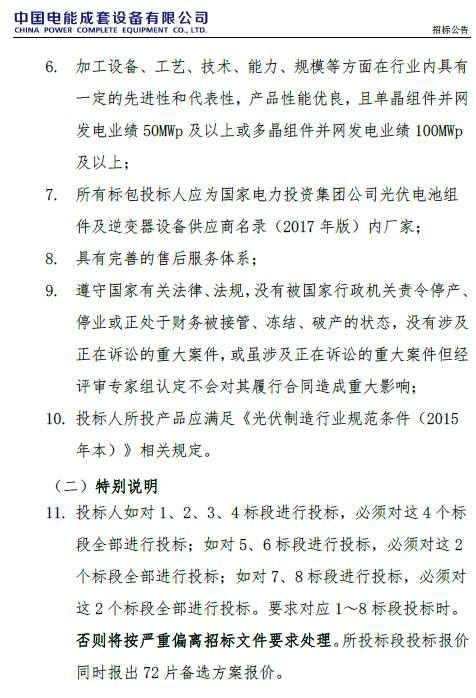 中国电能成套设备有限公司
CHINA POWER COMPLETE EQUIPMENT CO., LTD.

招标公告

6. 加工设备、工艺、技术、能力、规模等方面在行业内具有一定的先进性和代表性，产品性能优良，且单晶组件并网发电业绩 50MWp 及以上或多晶组件并网发电业绩 100MWp 及以上；

7. 所有标包投标人应为国家电力投资集团公司光伏电池组件及逆变器设备供应商名录（2017 年版）内厂家；

8. 具有完善的售后服务体系；

9. 遵守国家有关法律、法规，没有被国家行政机关责令停产、停业或正处于财务被接管、冻结、破产的状态，没有涉及正在诉讼的重大案件，或虽涉及正在诉讼的重大案件但经评审专家组认定不会对其履行合同造成重大影响；

10. 投标人所投产品应满足《光伏制造行业规范条件（2015 年本）》相关规定。

（二）特别说明

11. 投标人如对 1、2、3、4 标段进行投标，必须对这 4 个标段全部进行投标；如对 5、6 标段进行投标，必须对这 2 个标段全部进行投标；如对 7、8 标段进行投标，必须对这 2 个标段全部进行投标。要求对应 1～8 标段投标时。否则将按严重偏离招标文件要求处理。所投标段投标报价同时报出 72 片备选方案报价。